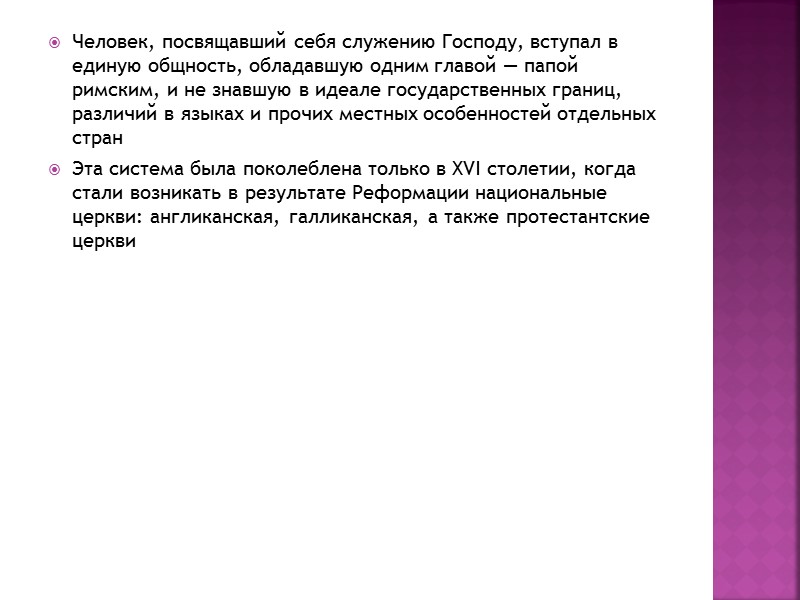 Человек, посвящавший себя служению Господу, вступал в единую общность, обладавшую одним главой — папой римским, и не знавшую в идеале государственных границ, различий в языках и прочих местных особенностей отдельных стран

Эта система была поколеблена только в XVI столетии, когда стали возникать в результате Реформации национальные церкви: англиканская, галликанская, а также протестантские церкви